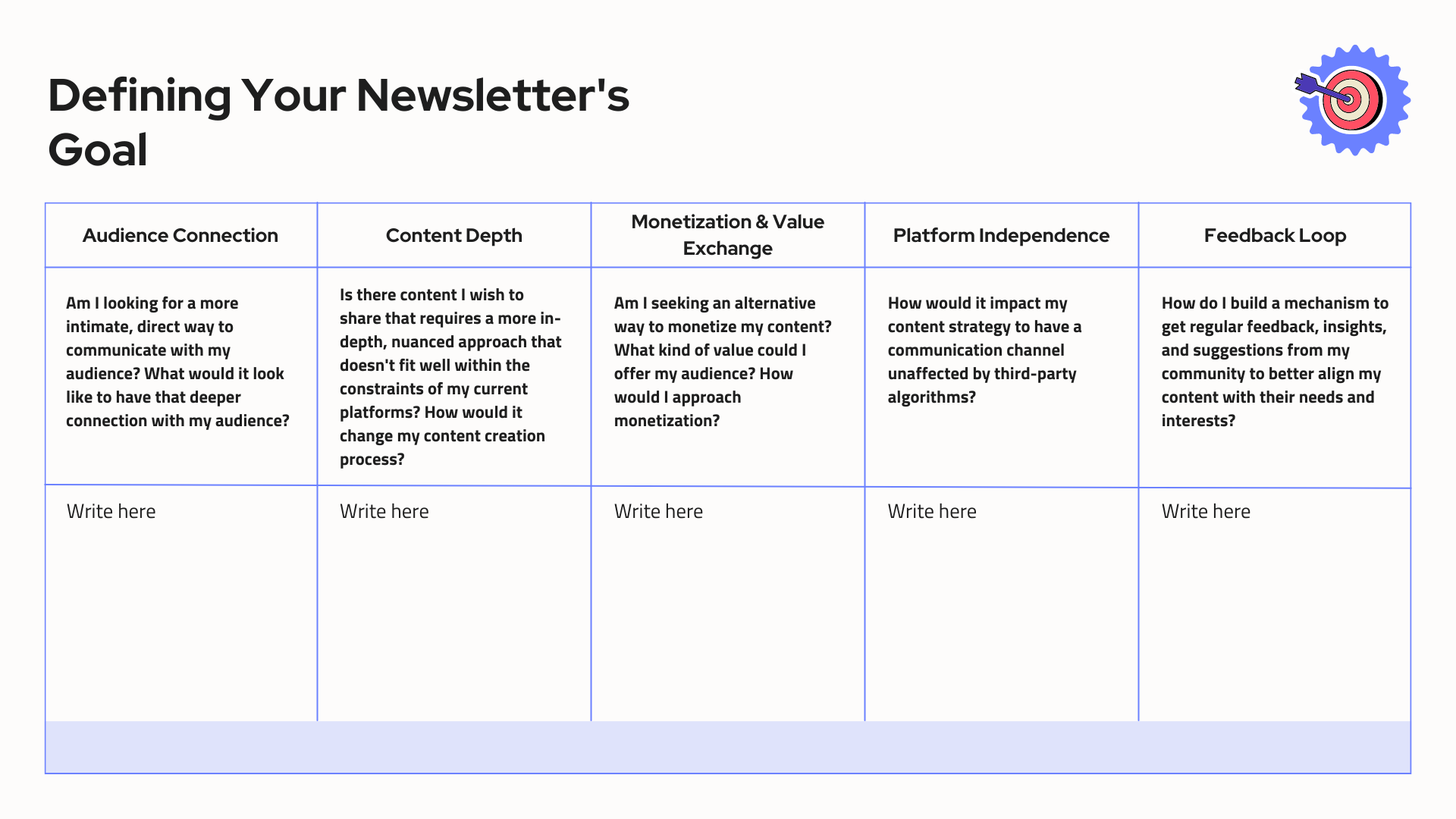 Defining Your Newsletter's Goal

| Audience Connection | Content Depth | Monetization & Value Exchange | Platform Independence | Feedback Loop |
|---|---|---|---|---|
| Am I looking for a more intimate, direct way to communicate with my audience? What would it look like to have that deeper connection with my audience? | Is there content I wish to share that requires a more in-depth, nuanced approach that doesn't fit well within the constraints of my current platforms? How would it change my content creation process? | Am I seeking an alternative way to monetize my content? What kind of value could I offer my audience? How would I approach monetization? | How would it impact my content strategy to have a communication channel unaffected by third-party algorithms? | How do I build a mechanism to get regular feedback, insights, and suggestions from my community to better align my content with their needs and interests? |
| Write here | Write here | Write here | Write here | Write here |